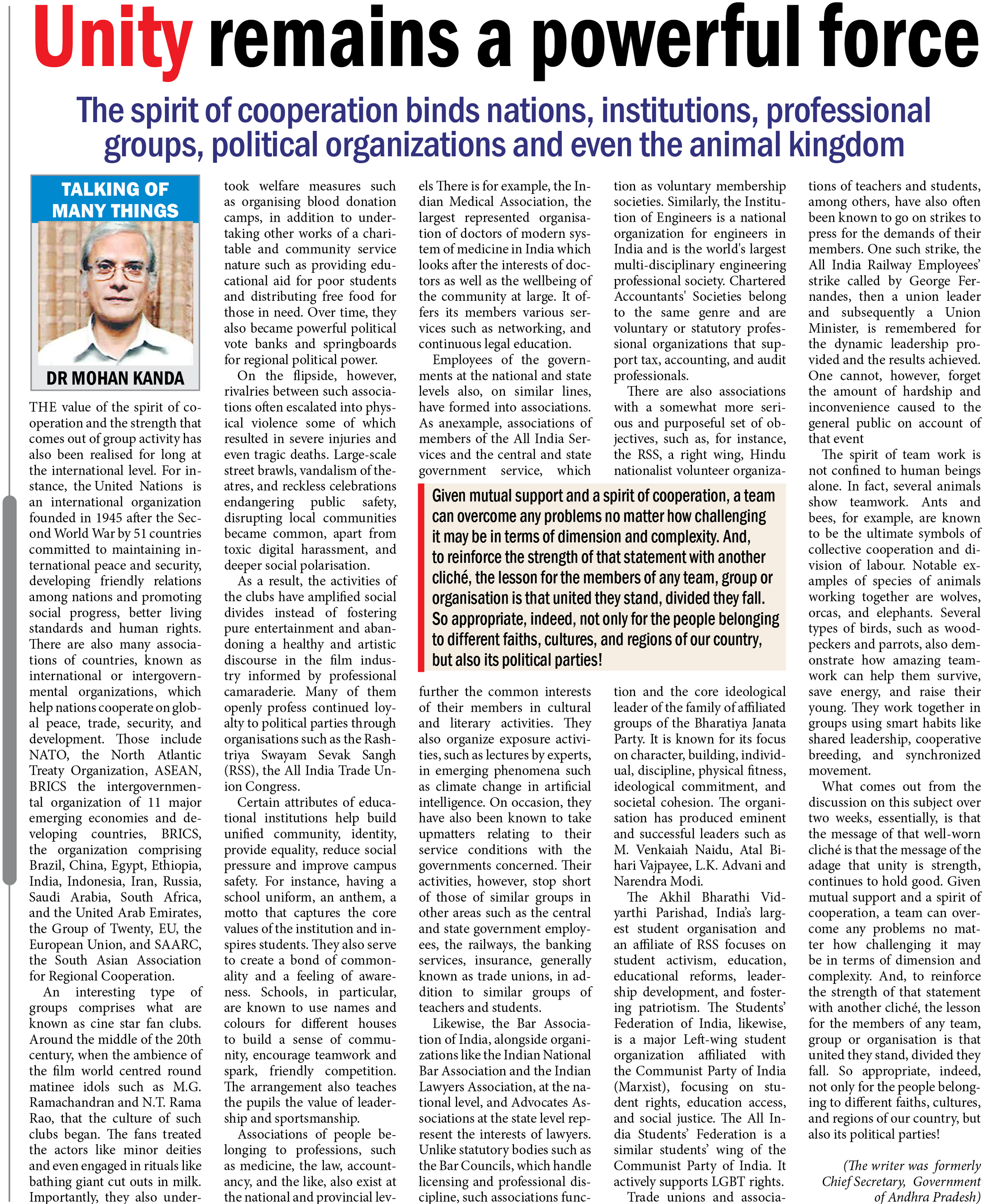 Unity remains a powerful force

The spirit of cooperation binds nations, institutions, professional groups, political organizations and even the animal kingdom

TALKING OF MANY THINGS

DR MOHAN KANDA

THE value of the spirit of cooperation and the strength that comes out of group activity has also been realised for long at the international level. For instance, the United Nations is an international organization founded in 1945 after the Second World War by 51 countries committed to maintaining international peace and security, developing friendly relations among nations and promoting social progress, better living standards and human rights. There are also many associations of countries, known as international or intergovernmental organizations, which help nations cooperate on global peace, trade, security, and development. Those include NATO, the North Atlantic Treaty Organization, ASEAN, BRICS the intergovernmental organization of 11 major emerging economies and developing countries, BRICS, the organization comprising Brazil, China, Egypt, Ethiopia, India, Indonesia, Iran, Russia, Saudi Arabia, South Africa, and the United Arab Emirates, the Group of Twenty, EU, the European Union, and SAARC, the South Asian Association for Regional Cooperation.

An interesting type of groups comprises what are known as cine star fan clubs. Around the middle of the 20th century, when the ambience of the film world centred round matinee idols such as M.G. Ramachandran and N.T. Rama Rao, that the culture of such clubs began. The fans treated the actors like minor deities and even engaged in rituals like bathing giant cut outs in milk. Importantly, they also undertook welfare measures such as organising blood donation camps, in addition to undertaking other works of a charitable and community service nature such as providing educational aid for poor students and distributing free food for those in need. Over time, they also became powerful political vote banks and springboards for regional political power.

On the flipside, however, rivalries between such associations often escalated into physical violence some of which resulted in severe injuries and even tragic deaths. Large-scale street brawls, vandalism of theatres, and reckless celebrations endangering public safety, disrupting local communities became common, apart from toxic digital harassment, and deeper social polarisation.

As a result, the activities of the clubs have amplified social divides instead of fostering pure entertainment and abandoning a healthy and artistic discourse in the film industry informed by professional camaraderie. Many of them openly profess continued loyalty to political parties through organisations such as the Rashtriya Swayam Sevak Sangh (RSS), the All India Trade Union Congress.

Certain attributes of educational institutions help build unified community, identity, provide equality, reduce social pressure and improve campus safety. For instance, having a school uniform, an anthem, a motto that captures the core values of the institution and inspires students. They also serve to create a bond of commonality and a feeling of awareness. Schools, in particular, are known to use names and colours for different houses to build a sense of community, encourage teamwork and spark, friendly competition. The arrangement also teaches the pupils the value of leadership and sportsmanship.

Associations of people belonging to professions, such as medicine, the law, accountancy, and the like, also exist at the national and provincial levels There is for example, the Indian Medical Association, the largest represented organisation of doctors of modern system of medicine in India which looks after the interests of doctors as well as the wellbeing of the community at large. It offers its members various services such as networking, and continuous legal education.

Employees of the governments at the national and state levels also, on similar lines, have formed into associations. As anexample, associations of members of the All India Services and the central and state government service, which further the common interests of their members in cultural and literary activities. They also organize exposure activities, such as lectures by experts, in emerging phenomena such as climate change in artificial intelligence. On occasion, they have also been known to take upmatters relating to their service conditions with the governments concerned. Their activities, however, stop short of those of similar groups in other areas such as the central and state government employees, the railways, the banking services, insurance, generally known as trade unions, in addition to similar groups of teachers and students.

Likewise, the Bar Association of India, alongside organizations like the Indian National Bar Association and the Indian Lawyers Association, at the national level, and Advocates Associations at the state level represent the interests of lawyers. Unlike statutory bodies such as the Bar Councils, which handle licensing and professional discipline, such associations function as voluntary membership societies. Similarly, the Institution of Engineers is a national organization for engineers in India and is the world's largest multi-disciplinary engineering professional society. Chartered Accountants' Societies belong to the same genre and are voluntary or statutory professional organizations that support tax, accounting, and audit professionals.

There are also associations with a somewhat more serious and purposeful set of objectives, such as, for instance, the RSS, a right wing, Hindu nationalist volunteer organization and the core ideological leader of the family of affiliated groups of the Bharatiya Janata Party. It is known for its focus on character, building, individual, discipline, physical fitness, ideological commitment, and societal cohesion. The organisation has produced eminent and successful leaders such as M. Venkaiah Naidu, Atal Bihari Vajpayee, L.K. Advani and Narendra Modi.

The Akhil Bharathi Vidyarthi Parishad, India's largest student organisation and an affiliate of RSS focuses on student activism, education, educational reforms, leadership development, and fostering patriotism. The Students' Federation of India, likewise, is a major Left-wing student organization affiliated with the Communist Party of India (Marxist), focusing on student rights, education access, and social justice. The All India Students' Federation is a similar students' wing of the Communist Party of India. It actively supports LGBT rights.

Trade unions and associations of teachers and students, among others, have also often been known to go on strikes to press for the demands of their members. One such strike, the All India Railway Employees' strike called by George Fernandes, then a union leader and subsequently a Union Minister, is remembered for the dynamic leadership provided and the results achieved. One cannot, however, forget the amount of hardship and inconvenience caused to the general public on account of that event

The spirit of team work is not confined to human beings alone. In fact, several animals show teamwork. Ants and bees, for example, are known to be the ultimate symbols of collective cooperation and division of labour. Notable examples of species of animals working together are wolves, orcas, and elephants. Several types of birds, such as woodpeckers and parrots, also demonstrate how amazing teamwork can help them survive, save energy, and raise their young. They work together in groups using smart habits like shared leadership, cooperative breeding, and synchronized movement.

What comes out from the discussion on this subject over two weeks, essentially, is that the message of that well-worn cliché is that the message of the adage that unity is strength, continues to hold good. Given mutual support and a spirit of cooperation, a team can overcome any problems no matter how challenging it may be in terms of dimension and complexity. And, to reinforce the strength of that statement with another cliché, the lesson for the members of any team, group or organisation is that united they stand, divided they fall. So appropriate, indeed, not only for the people belonging to different faiths, cultures, and regions of our country, but also its political parties!

(The writer was formerly Chief Secretary, Government of Andhra Pradesh)

Given mutual support and a spirit of cooperation, a team can overcome any problems no matter how challenging it may be in terms of dimension and complexity. And, to reinforce the strength of that statement with another cliché, the lesson for the members of any team, group or organisation is that united they stand, divided they fall. So appropriate, indeed, not only for the people belonging to different faiths, cultures, and regions of our country, but also its political parties!